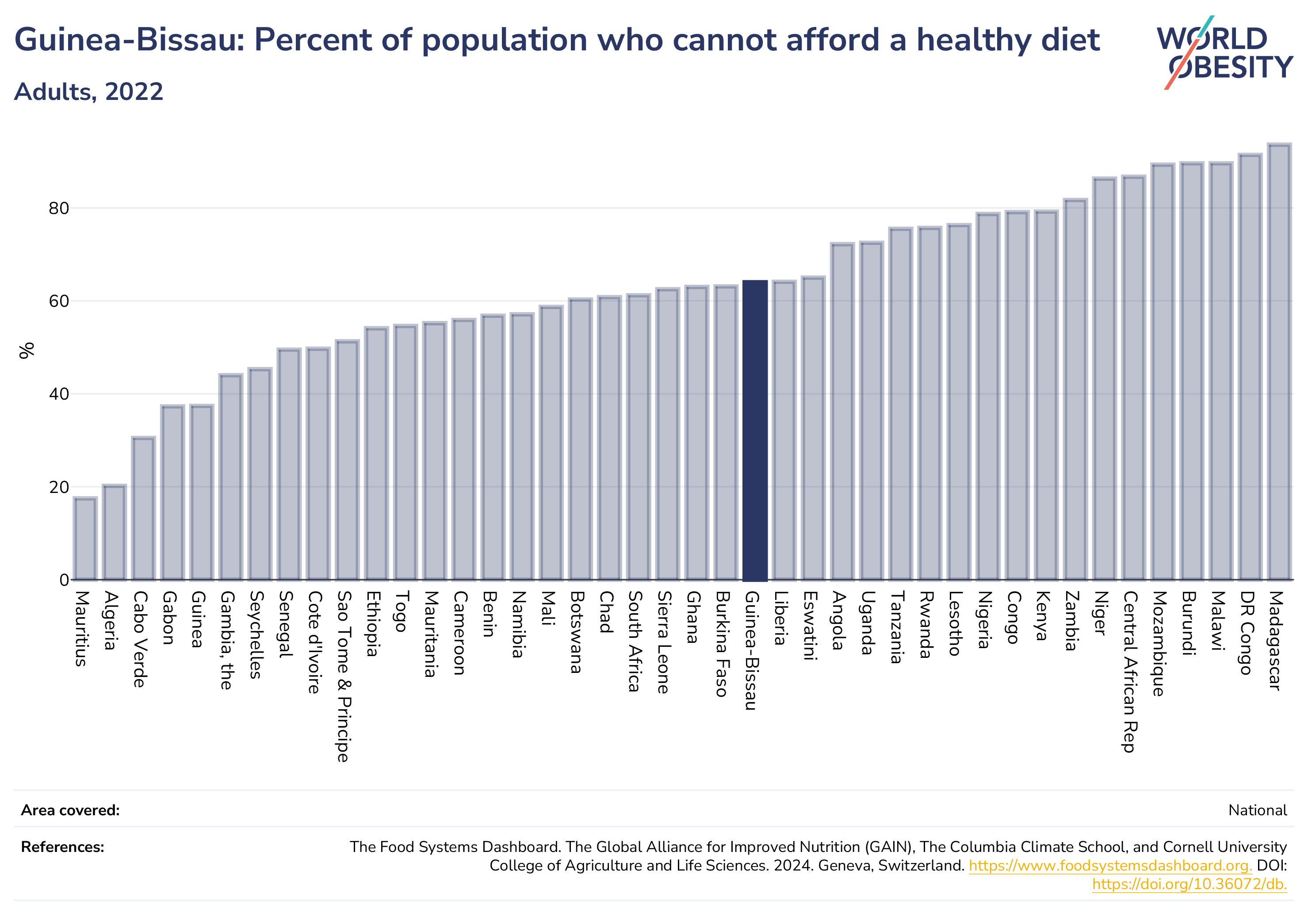 Guinea-Bissau: Percent of population who cannot afford a healthy diet

Adults, 2022

WORLD OBESITY

%

80
60
40
20
0

Mauritius
Algeria
Cabo Verde
Gabon
Guinea
Gambia, the
Seychelles
Senegal
Cote d'Ivoire
Sao Tome & Principe
Ethiopia
Togo
Mauritania
Cameroon
Benin
Namibia
Mali
Botswana
Chad
South Africa
Sierra Leone
Ghana
Burkina Faso
Guinea-Bissau
Liberia
Eswatini
Angola
Uganda
Tanzania
Rwanda
Lesotho
Nigeria
Congo
Kenya
Zambia
Niger
Central African Rep
Mozambique
Burundi
Malawi
DR Congo
Madagascar

Area covered: National

References: The Food Systems Dashboard. The Global Alliance for Improved Nutrition (GAIN), The Columbia Climate School, and Cornell University College of Agriculture and Life Sciences. 2024. Geneva, Switzerland. https://www.foodsystemsdashboard.org. DOI: https://doi.org/10.36072/db.